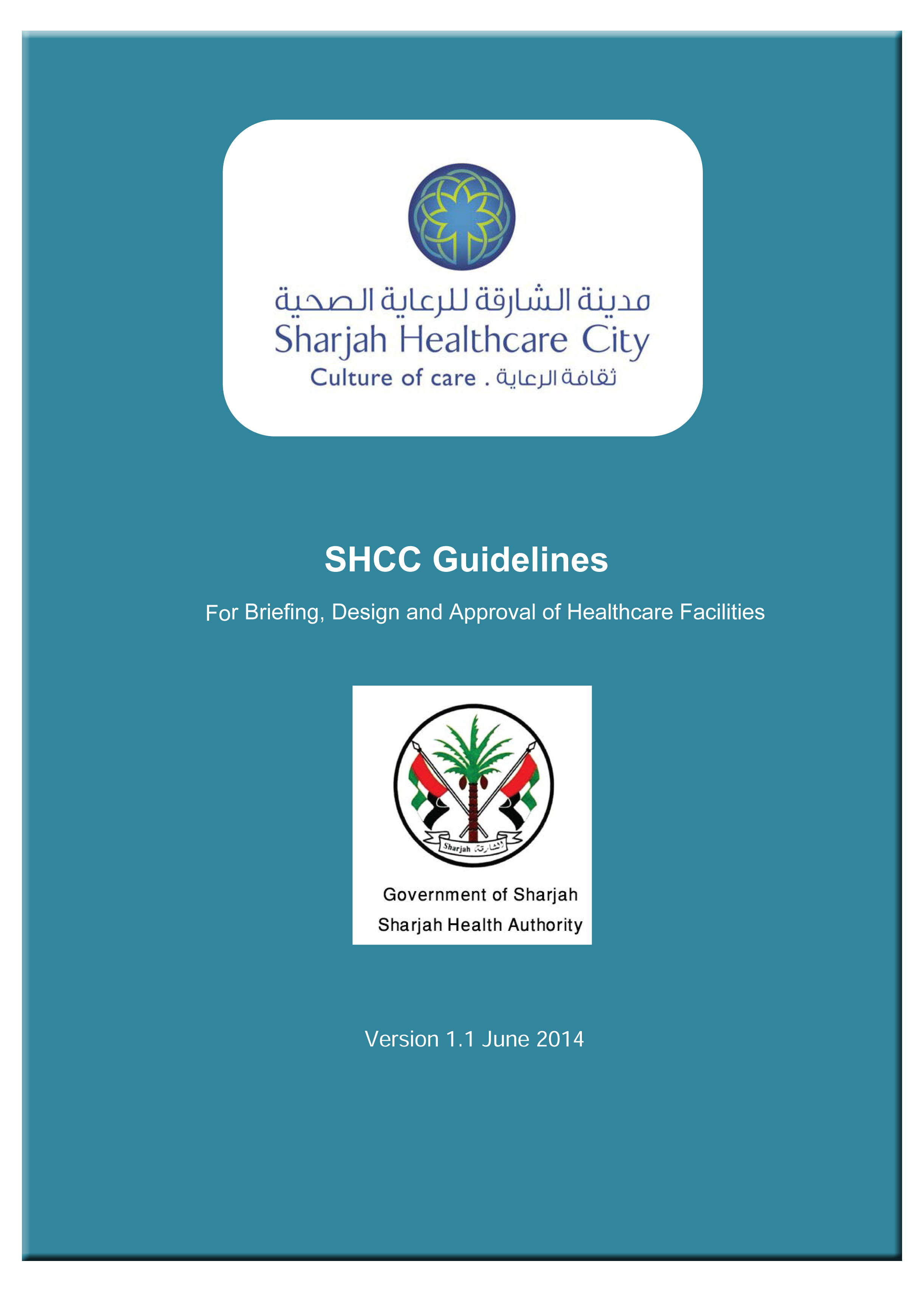 مدينة الشارقة للرعاية الصحية
Sharjah Healthcare City
Culture of care . ثقافة الرعاية

SHCC Guidelines

For Briefing, Design and Approval of Healthcare Facilities

Sharjah الشارقة

Government of Sharjah
Sharjah Health Authority

Version 1.1 June 2014